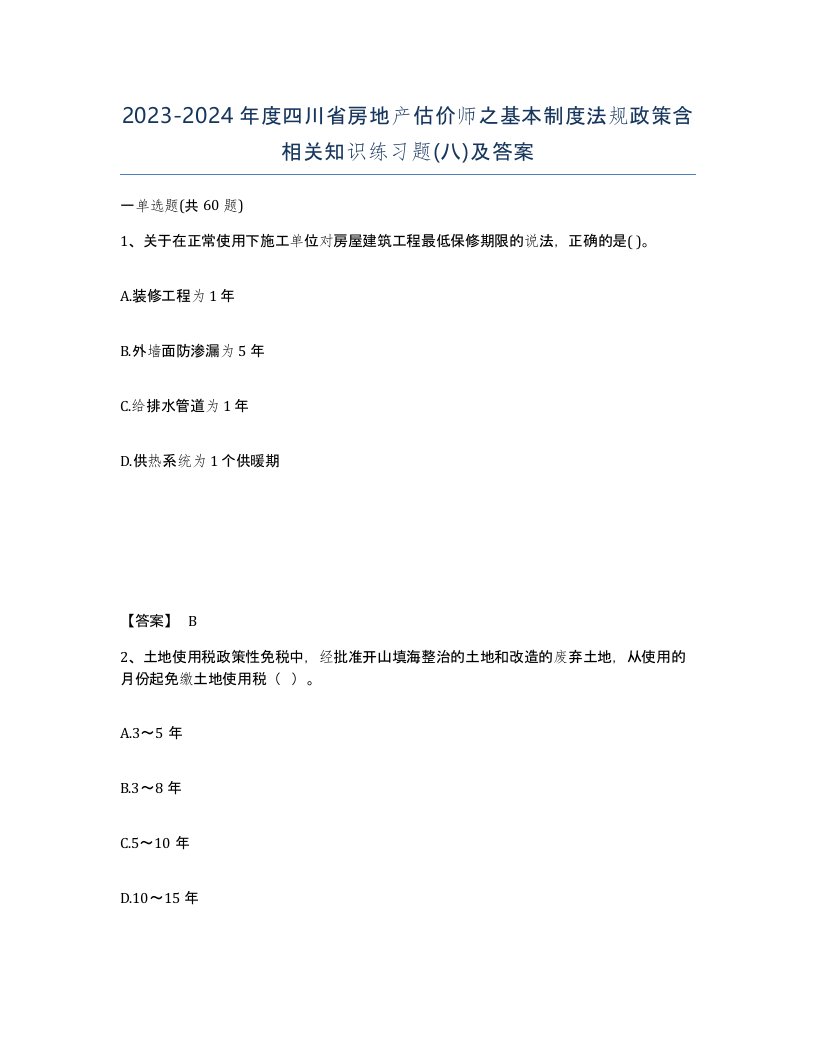 2023-2024年度四川省房地产估价师之基本制度法规政策含相关知识练习题(八)及答案

一单选题(共60题)

1、关于在正常使用下施工单位对房屋建筑工程最低保修期限的说法，正确的是( )。

A.装修工程为1年

B.外墙面防渗漏为5年

C.给排水管道为1年

D.供热系统为1个供暖期

【答案】 B

2、土地使用税政策性免税中，经批准开山填海整治的土地和改造的废弃土地，从使用的月份起免缴土地使用税（ ）。

A.3～5年

B.3～8年

C.5～10年

D.10～15年